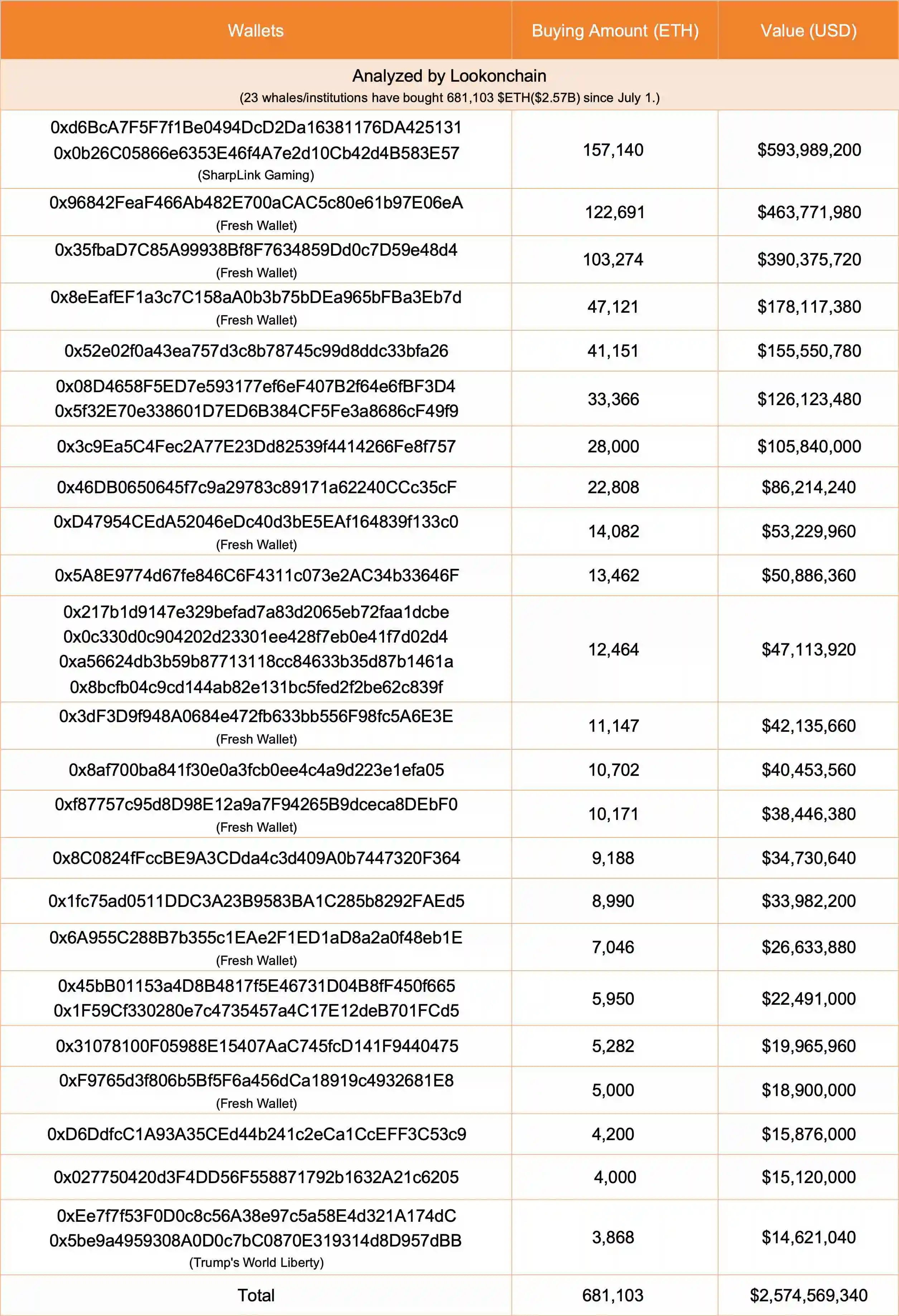 | Wallets | Buying Amount (ETH) | Value (USD) |
|---|---|---|
| Analyzed by Lookonchain (23 whales/institutions have bought 681,103 \$ETH(\$2.57B) since July 1.) | | |
| 0xd6BcA7F5F7f1Be0494DcD2Da16381176DA425131 0x0b26C05866e6353E46f4A7e2d10Cb42d4B583E57 (SharpLink Gaming) | 157,140 | \$593,989,200 |
| 0x96842FeaF466Ab482E700aCAC5c80e61b97E06eA (Fresh Wallet) | 122,691 | \$463,771,980 |
| 0x35fbaD7C85A99938Bf8F7634859Dd0c7D59e48d4 (Fresh Wallet) | 103,274 | \$390,375,720 |
| 0x8eEafEF1a3c7C158aA0b3b75bDEa965bFBa3Eb7d (Fresh Wallet) | 47,121 | \$178,117,380 |
| 0x52e02f0a43ea757d3c8b78745c99d8ddc33bfa26 | 41,151 | \$155,550,780 |
| 0x08D4658F5ED7e593177ef6eF407B2f64e6fBF3D4 0x5f32E70e338601D7ED6B384CF5Fe3a8686cF49f9 | 33,366 | \$126,123,480 |
| 0x3c9Ea5C4Fec2A77E23Dd82539f4414266Fe8f757 | 28,000 | \$105,840,000 |
| 0x46DB0650645f7c9a29783c89171a62240CCc35cF | 22,808 | \$86,214,240 |
| 0xD47954CEdA52046eDc40d3bE5EAf164839f133c0 (Fresh Wallet) | 14,082 | \$53,229,960 |
| 0x5A8E9774d67fe846C6F4311c073e2AC34b33646F | 13,462 | \$50,886,360 |
| 0x217b1d9147e329befad7a83d2065eb72faa1dcbe 0x0c330d0c904202d23301ee428f7eb0e41f7d02d4 0xa56624db3b59b87713118cc84633b35d87b1461a 0x8bcfb04c9cd144ab82e131bc5fed2f2be62c839f | 12,464 | \$47,113,920 |
| 0x3dF3D9f948A0684e472fb633bb556F98fc5A6E3E (Fresh Wallet) | 11,147 | \$42,135,660 |
| 0x8af700ba841f30e0a3fcb0ee4c4a9d223e1efa05 | 10,702 | \$40,453,560 |
| 0xf87757c95d8D98E12a9a7F94265B9dceca8DEbF0 (Fresh Wallet) | 10,171 | \$38,446,380 |
| 0x8C0824fFccBE9A3CDda4c3d409A0b7447320F364 | 9,188 | \$34,730,640 |
| 0x1fc75ad0511DDC3A23B9583BA1C285b8292FAEd5 | 8,990 | \$33,982,200 |
| 0x6A955C288B7b355c1EAe2F1ED1aD8a2a0f48eb1E (Fresh Wallet) | 7,046 | \$26,633,880 |
| 0x45bB01153a4D8B4817f5E46731D04B8fF450f665 0x1F59Cf330280e7c4735457a4C17E12deB701FCd5 | 5,950 | \$22,491,000 |
| 0x31078100F05988E15407AaC745fcD141F9440475 | 5,282 | \$19,965,960 |
| 0xF9765d3f806b5Bf5F6a456dCa18919c4932681E8 (Fresh Wallet) | 5,000 | \$18,900,000 |
| 0xD6DdfcC1A93A35CEd44b241c2eCa1CcEFF3C53c9 | 4,200 | \$15,876,000 |
| 0x027750420d3F4DD56F558871792b1632A21c6205 | 4,000 | \$15,120,000 |
| 0xEe7f7f53F0D0c8c56A38e97c5a58E4d321A174dC 0x5be9a4959308A0D0c7bC0870E319314d8D957dBB (Trump's World Liberty) | 3,868 | \$14,621,040 |
| Total | 681,103 | \$2,574,569,340 |